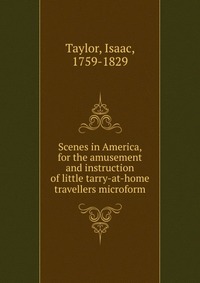 Taylor, Isaac, 1759-1829

Scenes in America, for the amusement and instruction of little tarry-at-home travellers microform